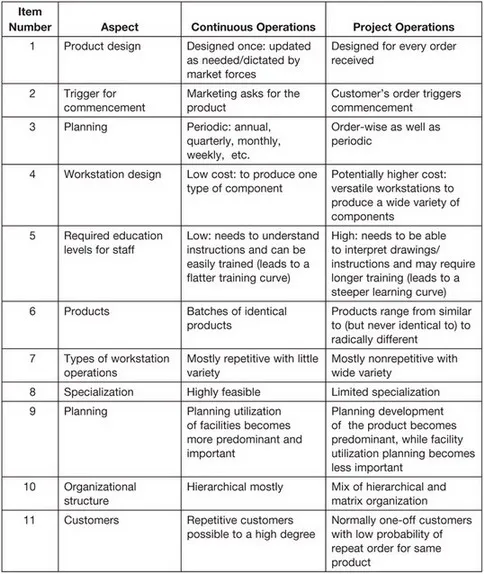 | Item Number | Aspect | Continuous Operations | Project Operations |
|---|---|---|---|
| 1 | Product design | Designed once: updated as needed/dictated by market forces | Designed for every order received |
| 2 | Trigger for commencement | Marketing asks for the product | Customer's order triggers commencement |
| 3 | Planning | Periodic: annual, quarterly, monthly, weekly, etc. | Order-wise as well as periodic |
| 4 | Workstation design | Low cost: to produce one type of component | Potentially higher cost: versatile workstations to produce a wide variety of components |
| 5 | Required education levels for staff | Low: needs to understand instructions and can be easily trained (leads to a flatter training curve) | High: needs to be able to interpret drawings/ instructions and may require longer training (leads to a steeper learning curve) |
| 6 | Products | Batches of identical products | Products range from similar to (but never identical to) to radically different |
| 7 | Types of workstation operations | Mostly repetitive with little variety | Mostly nonrepetitive with wide variety |
| 8 | Specialization | Highly feasible | Limited specialization |
| 9 | Planning | Planning utilization of facilities becomes more predominant and important | Planning development of the product becomes predominant, while facility utilization planning becomes less important |
| 10 | Organizational structure | Hierarchical mostly | Mix of hierarchical and matrix organization |
| 11 | Customers | Repetitive customers possible to a high degree | Normally one-off customers with low probability of repeat order for same product |